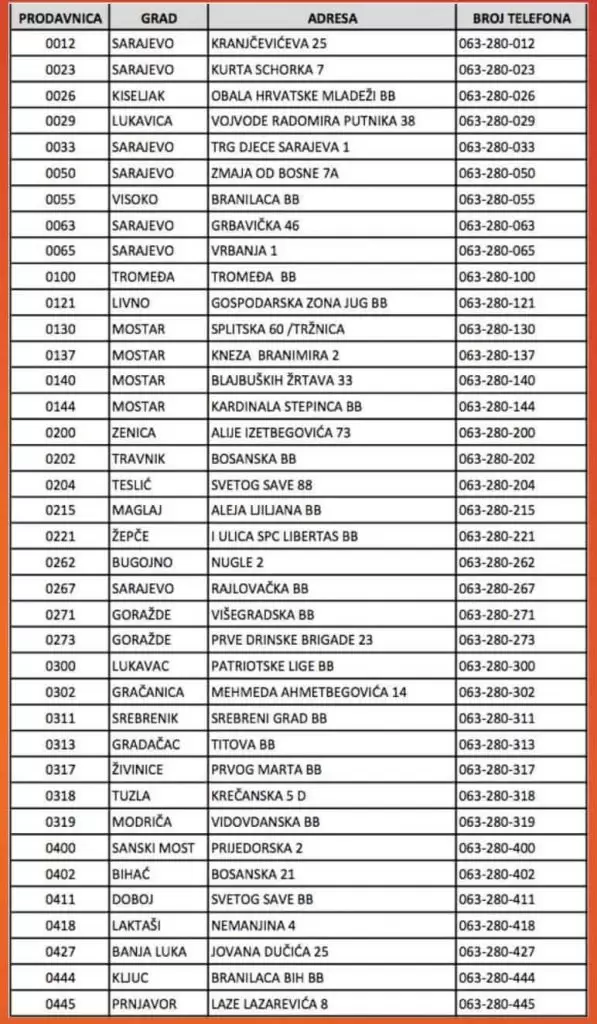 | PRODAVNICA | GRAD | ADRESA | BROJ TELEFONA |
|---|---|---|---|
| 0012 | SARAJEVO | KRANJČEVIĆEVA 25 | 063-280-012 |
| 0023 | SARAJEVO | KURTA SCHORKA 7 | 063-280-023 |
| 0026 | KISELJAK | OBALA HRVATSKE MLADEŽI BB | 063-280-026 |
| 0029 | LUKAVICA | VOJVODE RADOMIRA PUTNIKA 38 | 063-280-029 |
| 0033 | SARAJEVO | TRG DJECE SARAJEVA 1 | 063-280-033 |
| 0050 | SARAJEVO | ZMAJA OD BOSNE 7A | 063-280-050 |
| 0055 | VISOKO | BRANILACA BB | 063-280-055 |
| 0063 | SARAJEVO | GRBAVIČKA 46 | 063-280-063 |
| 0065 | SARAJEVO | VRBANJA 1 | 063-280-065 |
| 0100 | TROMEĐA | TROMEĐA BB | 063-280-100 |
| 0121 | LIVNO | GOSPODARSKA ZONA JUG BB | 063-280-121 |
| 0130 | MOSTAR | SPLITSKA 60 /TRŽNICA | 063-280-130 |
| 0137 | MOSTAR | KNEZA BRANIMIRA 2 | 063-280-137 |
| 0140 | MOSTAR | BLAJBUŠKIH ŽRTAVA 33 | 063-280-140 |
| 0144 | MOSTAR | KARDINALA STEPINCA BB | 063-280-144 |
| 0200 | ZENICA | ALIJE IZETBEGOVIĆA 73 | 063-280-200 |
| 0202 | TRAVNIK | BOSANSKA BB | 063-280-202 |
| 0204 | TESLIĆ | SVETOG SAVE 88 | 063-280-204 |
| 0215 | MAGLAJ | ALEJA LJILJANA BB | 063-280-215 |
| 0221 | ŽEPČE | I ULICA SPC LIBERTAS BB | 063-280-221 |
| 0262 | BUGOJNO | NUGLE 2 | 063-280-262 |
| 0267 | SARAJEVO | RAJLOVAČKA BB | 063-280-267 |
| 0271 | GORAŽDE | VIŠEGRADSKA BB | 063-280-271 |
| 0273 | GORAŽDE | PRVE DRINSKE BRIGADE 23 | 063-280-273 |
| 0300 | LUKAVAC | PATRIOTSKE LIGE BB | 063-280-300 |
| 0302 | GRAČANICA | MEHMEDA AHMETBEGOVIĆA 14 | 063-280-302 |
| 0311 | SREBRENIK | SREBRENI GRAD BB | 063-280-311 |
| 0313 | GRADAČAC | TITOVA BB | 063-280-313 |
| 0317 | ŽIVINICE | PRVOG MARTA BB | 063-280-317 |
| 0318 | TUZLA | KREČANSKA 5 D | 063-280-318 |
| 0319 | MODRIČA | VIDOVDANSKA BB | 063-280-319 |
| 0400 | SANSKI MOST | PRIJEDORSKA 2 | 063-280-400 |
| 0402 | BIHAĆ | BOSANSKA 21 | 063-280-402 |
| 0411 | DOBOJ | SVETOG SAVE BB | 063-280-411 |
| 0418 | LAKTAŠI | NEMANJINA 4 | 063-280-418 |
| 0427 | BANJA LUKA | JOVANA DUČIĆA 25 | 063-280-427 |
| 0444 | KLJUC | BRANILACA BIH BB | 063-280-444 |
| 0445 | PRNJAVOR | LAZE LAZAREVIĆA 8 | 063-280-445 |